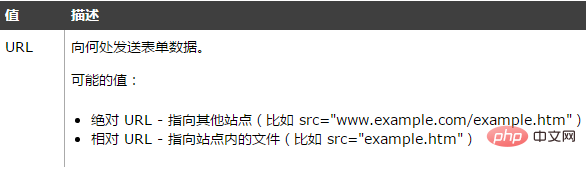 | 值 | 描述 |
|---|---|
| URL | 向何处发送表单数据。<br><br>可能的值：<br><br>• 绝对 URL - 指向其他站点（比如 src="www.example.com/example.htm"）<br>• 相对 URL - 指向站点内的文件（比如 src="example.htm"） |

php 中文网